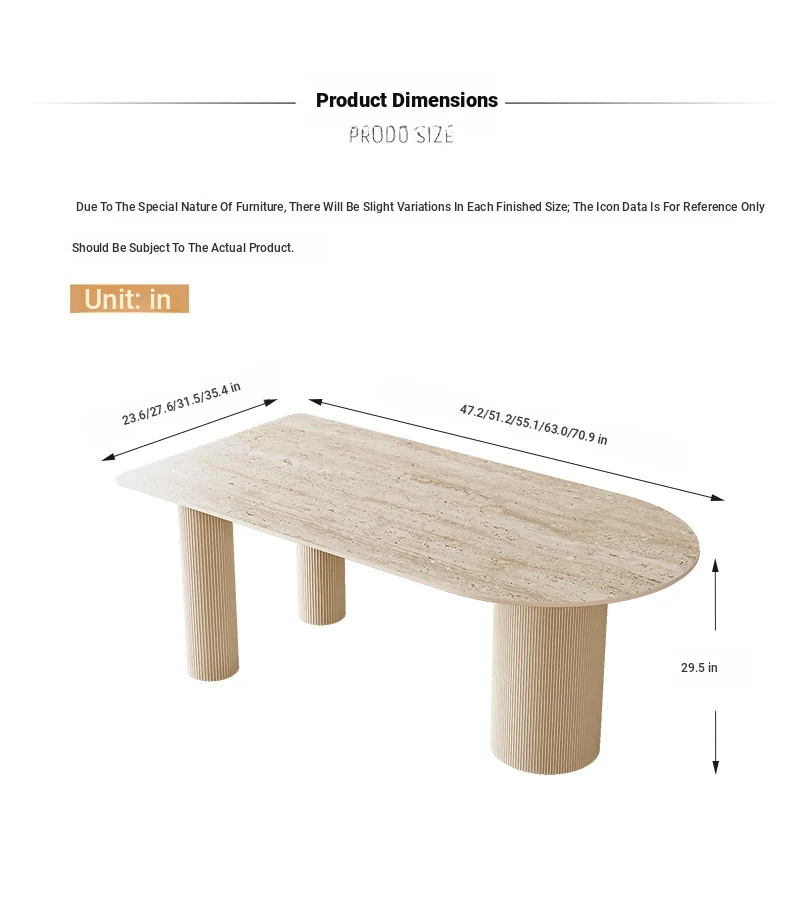 Product Dimensions

PRODO SIZE

Due To The Special Nature Of Furniture, There Will Be Slight Variations In Each Finished Size; The Icon Data Is For Reference Only

Should Be Subject To The Actual Product.

Unit: in

23.6/27.6/31.5/35.4 in

47.2/51.2/55.1/63.0/70.9 in

29.5 in